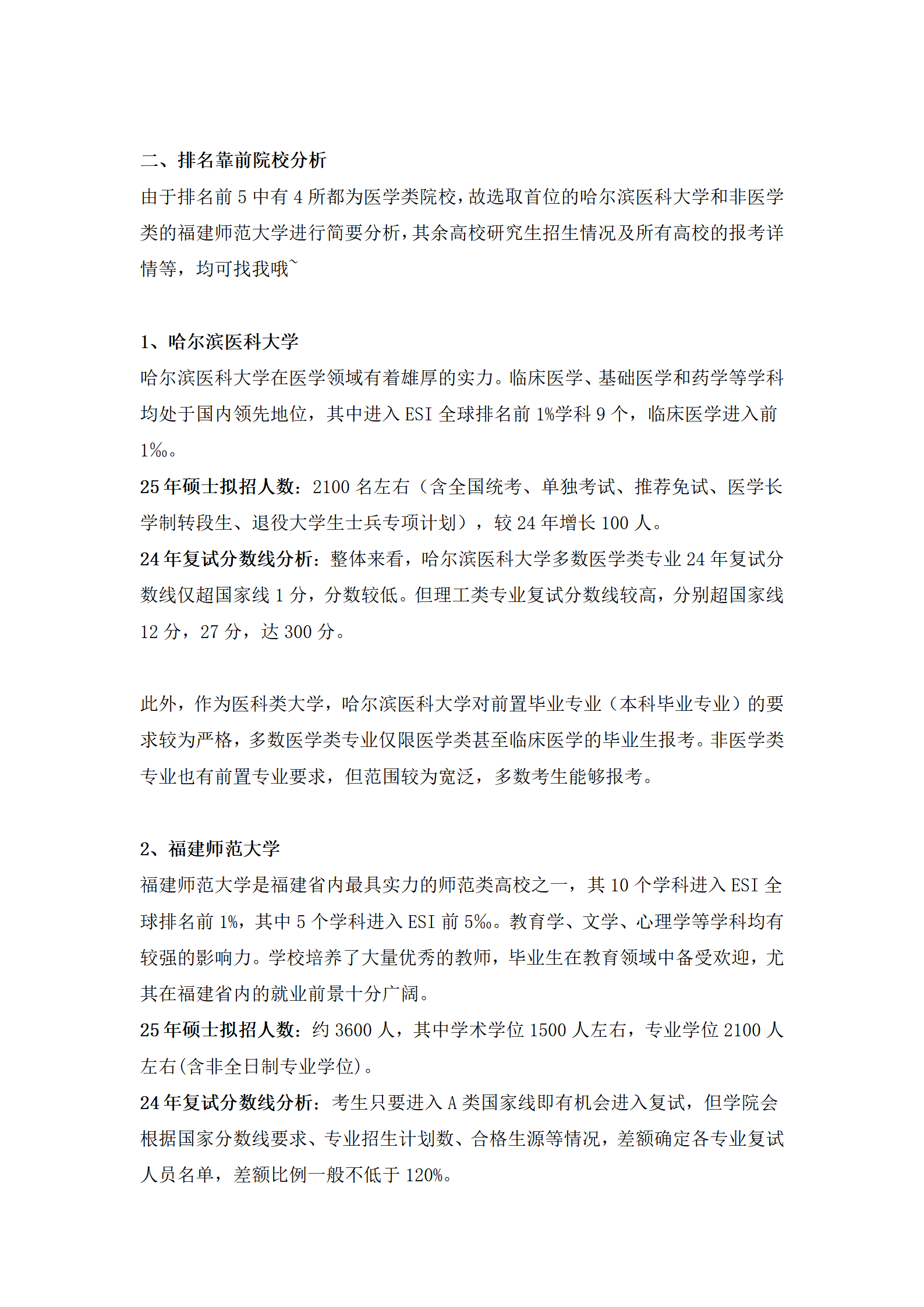 二、排名靠前院校分析

由于排名前 5 中有 4 所都为医学类院校，故选取首位的哈尔滨医科大学和非医学类的福建师范大学进行简要分析，其余高校研究生招生情况及所有高校的报考详情等，均可找我哦~

1、哈尔滨医科大学

哈尔滨医科大学在医学领域有着雄厚的实力。临床医学、基础医学和药学等学科均处于国内领先地位，其中进入 ESI 全球排名前 1%学科 9 个，临床医学进入前 1‰。

25 年硕士拟招人数：2100 名左右（含全国统考、单独考试、推荐免试、医学长学制转段生、退役大学生士兵专项计划），较 24 年增长 100 人。

24 年复试分数线分析：整体来看，哈尔滨医科大学多数医学类专业 24 年复试分数线仅超国家线 1 分，分数较低。但理工类专业复试分数线较高，分别超国家线 12 分，27 分，达 300 分。

此外，作为医科类大学，哈尔滨医科大学对前置毕业专业（本科毕业专业）的要求较为严格，多数医学类专业仅限医学类甚至临床医学的毕业生报考。非医学类专业也有前置专业要求，但范围较为宽泛，多数考生能够报考。

2、福建师范大学

福建师范大学是福建省内最具实力的师范类高校之一，其 10 个学科进入 ESI 全球排名前 1%，其中 5 个学科进入 ESI 前 5‰。教育学、文学、心理学等学科均有较强的影响力。学校培养了大量优秀的教师，毕业生在教育领域中备受欢迎，尤其在福建省内的就业前景十分广阔。

25 年硕士拟招人数：约 3600 人，其中学术学位 1500 人左右，专业学位 2100 人左右(含非全日制专业学位)。

24 年复试分数线分析：考生只要进入 A 类国家线即有机会进入复试，但学院会根据国家分数线要求、专业招生计划数、合格生源等情况，差额确定各专业复试人员名单，差额比例一般不低于 120%。